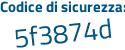 Codice di sicurezza:

5f3874d